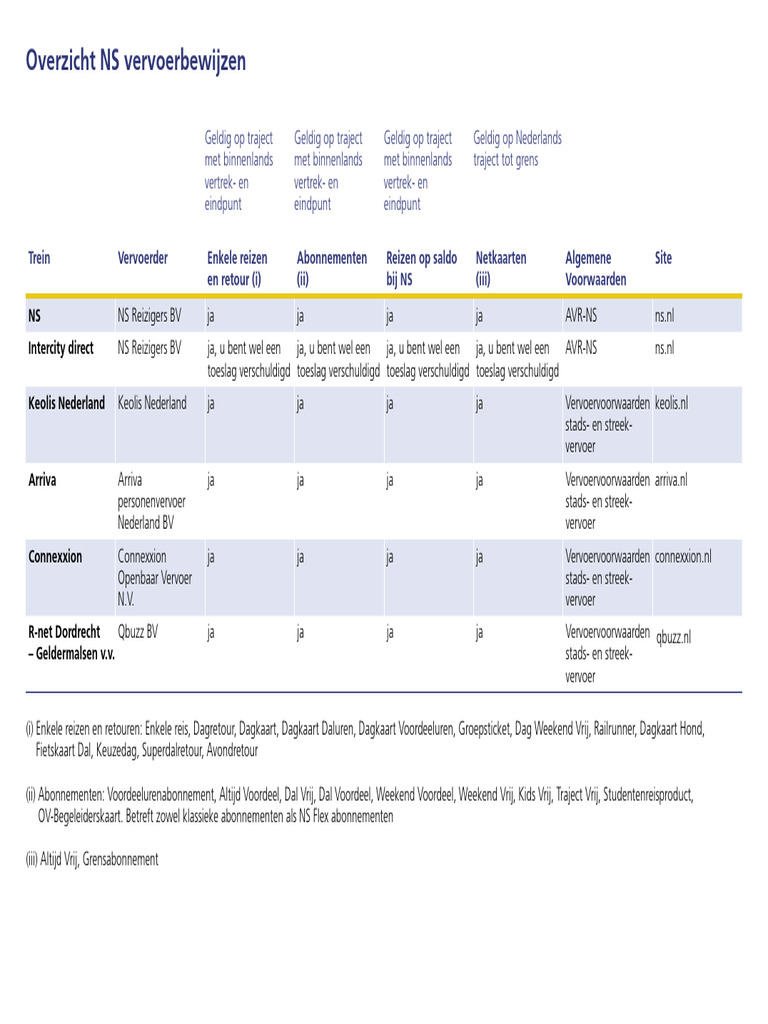 Overzicht NS vervoerbewijzen

| | | Geldig op traject met binnenlands vertrek- en eindpunt | Geldig op traject met binnenlands vertrek- en eindpunt | Geldig op traject met binnenlands vertrek- en eindpunt | Geldig op Nederlands traject tot grens | | |
|---|---|---|---|---|---|---|---|
| Trein | Vervoerder | Enkele reizen en retour (i) | Abonnementen (ii) | Reizen op saldo bij NS | Netkaarten (iii) | Algemene Voorwaarden | Site |
| NS | NS Reizigers BV | ja | ja | ja | ja | AVR-NS | ns.nl |
| Intercity direct | NS Reizigers BV | ja, u bent wel een toeslag verschuldigd | ja, u bent wel een toeslag verschuldigd | ja, u bent wel een toeslag verschuldigd | ja, u bent wel een toeslag verschuldigd | AVR-NS | ns.nl |
| Keolis Nederland | Keolis Nederland | ja | ja | ja | ja | Vervoervoorwaarden stads- en streekvervoer | keolis.nl |
| Arriva | Arriva personenvervoer Nederland BV | ja | ja | ja | ja | Vervoervoorwaarden stads- en streekvervoer | arriva.nl |
| Connexxion | Connexxion Openbaar Vervoer N.V. | ja | ja | ja | ja | Vervoervoorwaarden stads- en streekvervoer | connexxion.nl |
| R-net Dordrecht – Geldermalsen v.v. | Qbuzz BV | ja | ja | ja | ja | Vervoervoorwaarden stads- en streekvervoer | qbuzz.nl |

(i) Enkele reizen en retouren: Enkele reis, Dagretour, Dagkaart, Dagkaart Daluren, Dagkaart Voordeeluren, Groepsticket, Dag Weekend Vrij, Railrunner, Dagkaart Hond, Fietskaart Dal, Keuzedag, Superdalretour, Avondretour

(ii) Abonnementen: Voordeelurenabonnement, Altijd Voordeel, Dal Vrij, Dal Voordeel, Weekend Voordeel, Weekend Vrij, Kids Vrij, Traject Vrij, Studentenreisproduct, OV-Begeleiderskaart. Betreft zowel klassieke abonnementen als NS Flex abonnementen

(iii) Altijd Vrij, Grensabonnement